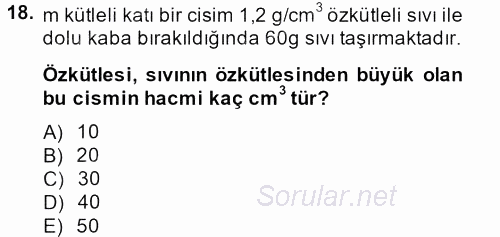 18. m kütleli katı bir cisim 1,2 g/cm$^3$ özkütleli sıvı ile dolu kaba bırakıldığında 60g sıvı taşırmaktadır.

Özkütlesi, sıvının özkütlesinden büyük olan bu cismin hacmi kaç cm$^3$ tür?

A) 10
B) 20
C) 30
D) 40
E) 50

Sorular.net